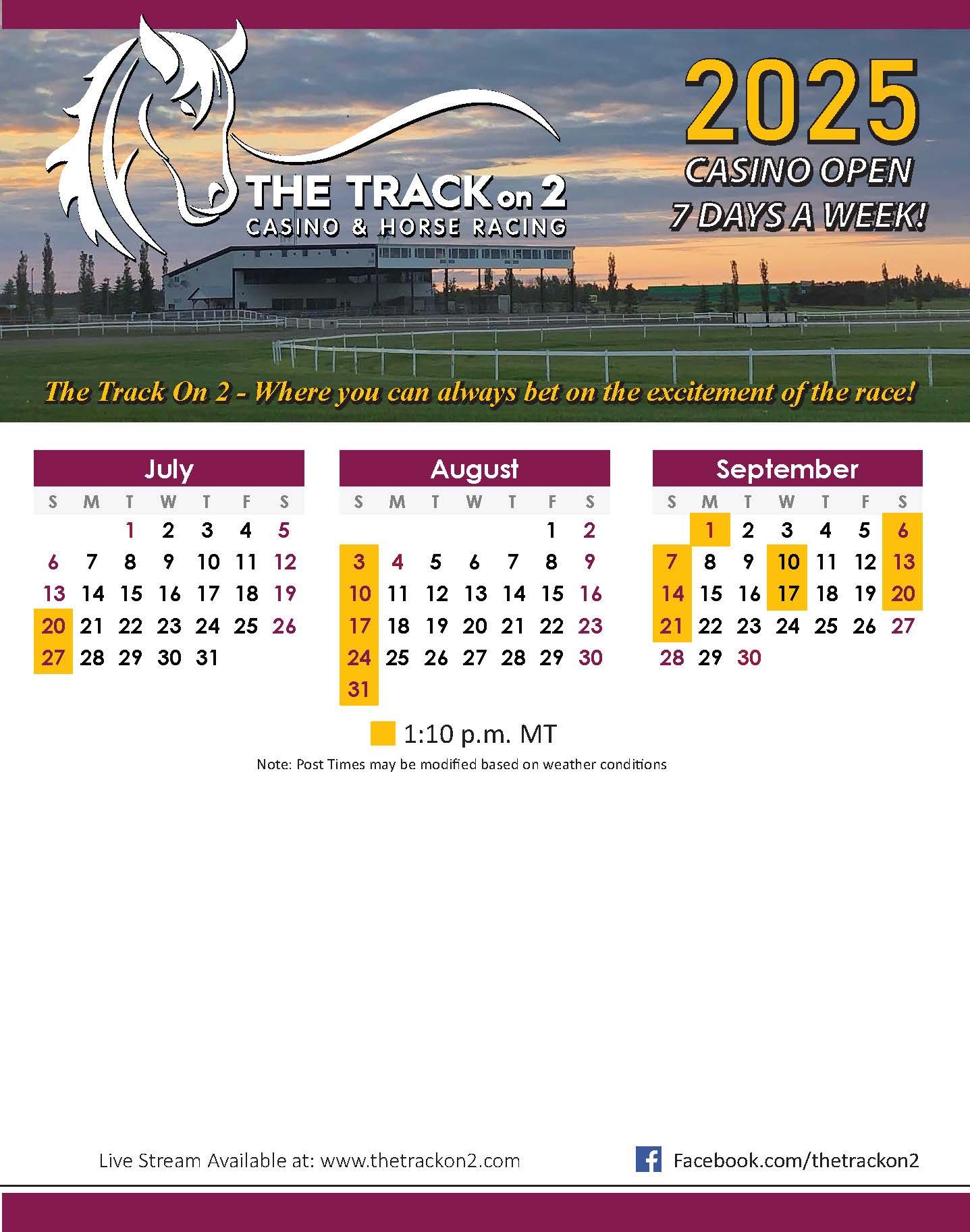 THE TRACK on 2
CASINO & HORSE RACING

2025
CASINO OPEN
7 DAYS A WEEK!

The Track On 2 - Where you can always bet on the excitement of the race!

July

| S | M | T | W | T | F | S |
|---|---|---|---|---|---|---|
| | | 1 | 2 | 3 | 4 | 5 |
| 6 | 7 | 8 | 9 | 10 | 11 | 12 |
| 13 | 14 | 15 | 16 | 17 | 18 | 19 |
| 20 | 21 | 22 | 23 | 24 | 25 | 26 |
| 27 | 28 | 29 | 30 | 31 | | |

August

| S | M | T | W | T | F | S |
|---|---|---|---|---|---|---|
| | | | | | 1 | 2 |
| 3 | 4 | 5 | 6 | 7 | 8 | 9 |
| 10 | 11 | 12 | 13 | 14 | 15 | 16 |
| 17 | 18 | 19 | 20 | 21 | 22 | 23 |
| 24 | 25 | 26 | 27 | 28 | 29 | 30 |
| 31 | | | | | | |

September

| S | M | T | W | T | F | S |
|---|---|---|---|---|---|---|
| | 1 | 2 | 3 | 4 | 5 | 6 |
| 7 | 8 | 9 | 10 | 11 | 12 | 13 |
| 14 | 15 | 16 | 17 | 18 | 19 | 20 |
| 21 | 22 | 23 | 24 | 25 | 26 | 27 |
| 28 | 29 | 30 | | | | |

1:10 p.m. MT

Note: Post Times may be modified based on weather conditions

Live Stream Available at: www.thetrackon2.com

Facebook.com/thetrackon2